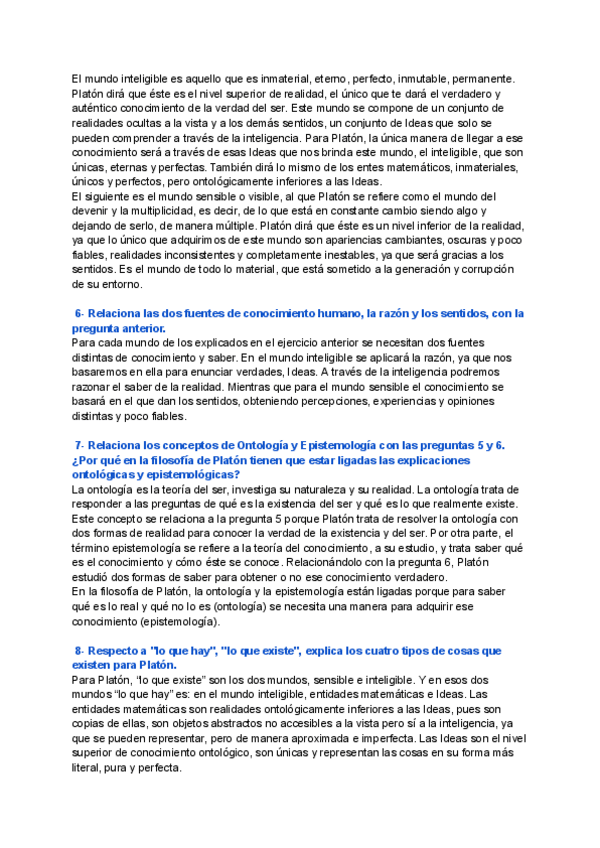 El mundo inteligible es aquello que es inmaterial, eterno, perfecto, inmutable, permanente. Platón dirá que éste es el nivel superior de realidad, el único que te dará el verdadero y auténtico conocimiento de la verdad del ser. Este mundo se compone de un conjunto de realidades ocultas a la vista y a los demás sentidos, un conjunto de Ideas que solo se pueden comprender a través de la inteligencia. Para Platón, la única manera de llegar a ese conocimiento será a través de esas Ideas que nos brinda este mundo, el inteligible, que son únicas, eternas y perfectas. También dirá lo mismo de los entes matemáticos, inmateriales, únicos y perfectos, pero ontológicamente inferiores a las Ideas.
El siguiente es el mundo sensible o visible, al que Platón se refiere como el mundo del devenir y la multiplicidad, es decir, de lo que está en constante cambio siendo algo y dejando de serlo, de manera múltiple. Platón dirá que éste es un nivel inferior de la realidad, ya que lo único que adquirimos de este mundo son apariencias cambiantes, oscuras y poco fiables, realidades inconsistentes y completamente inestables, ya que será gracias a los sentidos. Es el mundo de todo lo material, que está sometido a la generación y corrupción de su entorno.

6- Relaciona las dos fuentes de conocimiento humano, la razón y los sentidos, con la pregunta anterior.
Para cada mundo de los explicados en el ejercicio anterior se necesitan dos fuentes distintas de conocimiento y saber. En el mundo inteligible se aplicará la razón, ya que nos basaremos en ella para enunciar verdades, Ideas. A través de la inteligencia podremos razonar el saber de la realidad. Mientras que para el mundo sensible el conocimiento se basará en el que dan los sentidos, obteniendo percepciones, experiencias y opiniones distintas y poco fiables.

7- Relaciona los conceptos de Ontología y Epistemología con las preguntas 5 y 6. ¿Por qué en la filosofía de Platón tienen que estar ligadas las explicaciones ontológicas y epistemológicas?
La ontología es la teoría del ser, investiga su naturaleza y su realidad. La ontología trata de responder a las preguntas de qué es la existencia del ser y qué es lo que realmente existe. Este concepto se relaciona a la pregunta 5 porque Platón trata de resolver la ontología con dos formas de realidad para conocer la verdad de la existencia y del ser. Por otra parte, el término epistemología se refiere a la teoría del conocimiento, a su estudio, y trata saber qué es el conocimiento y cómo éste se conoce. Relacionándolo con la pregunta 6, Platón estudió dos formas de saber para obtener o no ese conocimiento verdadero.
En la filosofía de Platón, la ontología y la epistemología están ligadas porque para saber qué es lo real y qué no lo es (ontología) se necesita una manera para adquirir ese conocimiento (epistemología).

8- Respecto a "lo que hay", "lo que existe", explica los cuatro tipos de cosas que existen para Platón.
Para Platón, "lo que existe" son los dos mundos, sensible e inteligible. Y en esos dos mundos "lo que hay" es: en el mundo inteligible, entidades matemáticas e Ideas. Las entidades matemáticas son realidades ontológicamente inferiores a las Ideas, pues son copias de ellas, son objetos abstractos no accesibles a la vista pero sí a la inteligencia, ya que se pueden representar, pero de manera aproximada e imperfecta. Las Ideas son el nivel superior de conocimiento ontológico, son únicas y representan las cosas en su forma más literal, pura y perfecta.